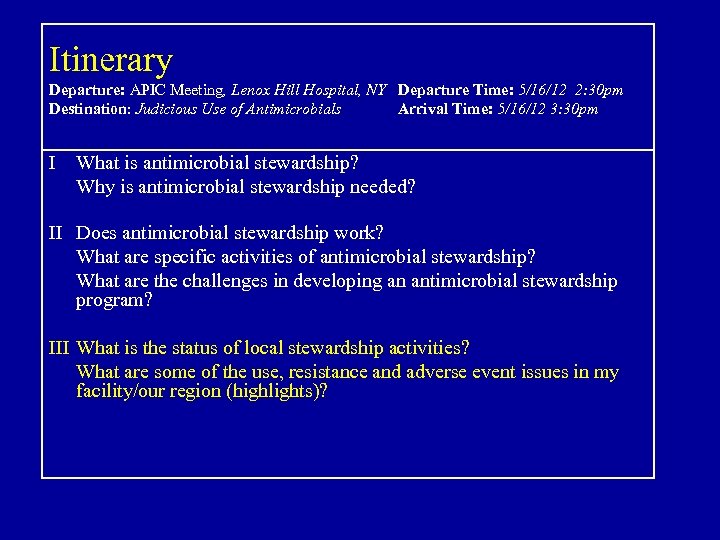 Itinerary

Departure: APIC Meeting, Lenox Hill Hospital, NY Departure Time: 5/16/12 2:30pm
Destination: Judicious Use of Antimicrobials Arrival Time: 5/16/12 3:30pm

I What is antimicrobial stewardship?
Why is antimicrobial stewardship needed?

II Does antimicrobial stewardship work?
What are specific activities of antimicrobial stewardship?
What are the challenges in developing an antimicrobial stewardship program?

III What is the status of local stewardship activities?
What are some of the use, resistance and adverse event issues in my facility/our region (highlights)?